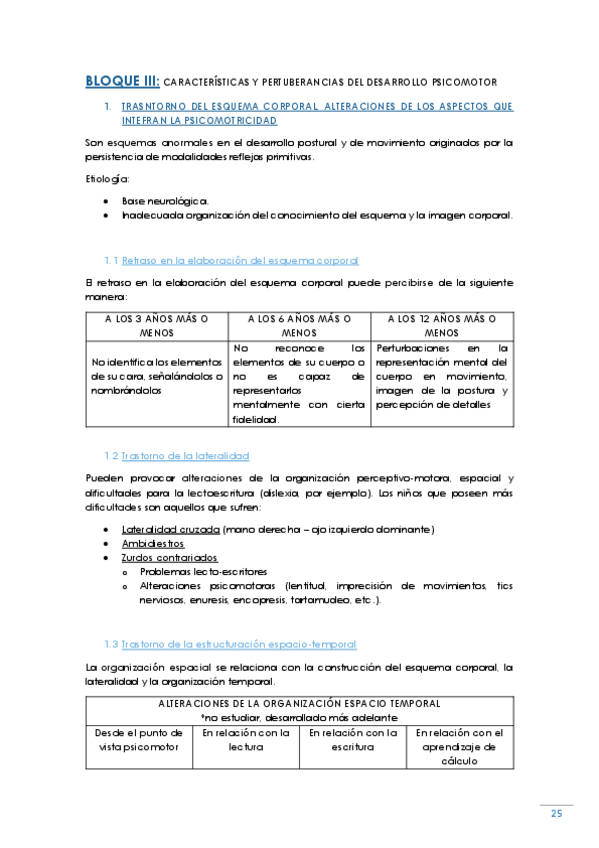 BLOQUE III: CARACTERÍSTICAS Y PERTUBERANCIAS DEL DESARROLLO PSICOMOTOR

1. TRASNTORNO DEL ESQUEMA CORPORAL. ALTERACIONES DE LOS ASPECTOS QUE INTEFRAN LA PSICOMOTRICIDAD

Son esquemas anormales en el desarrollo postural y de movimiento originados por la persistencia de modalidades reflejas primitivas.

Etiología:

• Base neurológica.
• Inadecuada organización del conocimiento del esquema y la imagen corporal.

1.1 Retraso en la elaboración del esquema corporal

El retraso en la elaboración del esquema corporal puede percibirse de la siguiente manera:

| A LOS 3 AÑOS MÁS O MENOS | A LOS 6 AÑOS MÁS O MENOS | A LOS 12 AÑOS MÁS O MENOS |
|---|---|---|
| No identifica los elementos de su cara, señalándolos o nombrándolos | No reconoce los elementos de su cuerpo o no es capaz de representarlos mentalmente con cierta fidelidad. | Perturbaciones en la representación mental del cuerpo en movimiento, imagen de la postura y percepción de detalles |

1.2 Trastorno de la lateralidad

Pueden provocar alteraciones de la organización perceptivo-motora, espacial y dificultades para la lectoescritura (dislexia, por ejemplo). Los niños que poseen más dificultades son aquellos que sufren:

• Lateralidad cruzada (mano derecha – ojo izquierdo dominante)
• Ambidiestros
• Zurdos contrariados
  o Problemas lecto-escritores
  o Alteraciones psicomotoras (lentitud, imprecisión de movimientos, tics nerviosos, enuresis, encopresis, tartamudeo, etc.).

1.3 Trastorno de la estructuración espacio-temporal

La organización espacial se relaciona con la construcción del esquema corporal, la lateralidad y la organización temporal.

| ALTERACIONES DE LA ORGANIZACIÓN ESPACIO TEMPORAL *no estudiar, desarrollado más adelante | | | |
|---|---|---|---|
| Desde el punto de vista psicomotor | En relación con la lectura | En relación con la escritura | En relación con el aprendizaje de cálculo |

25